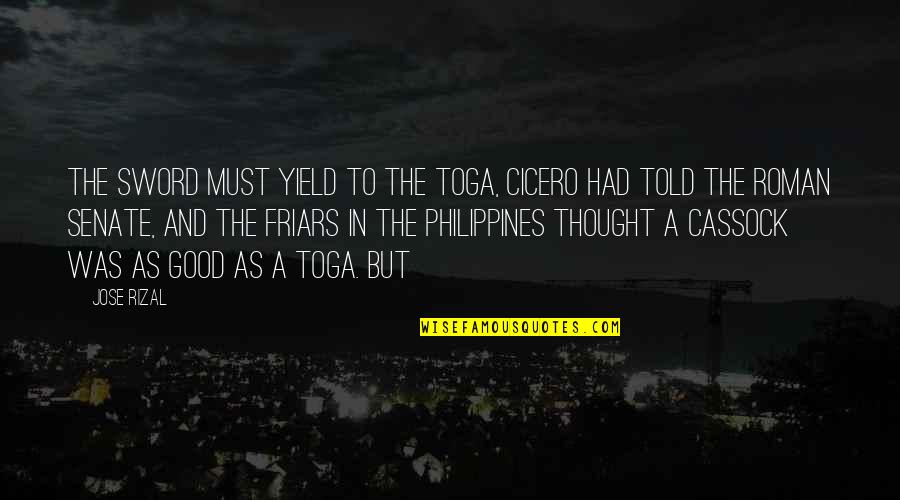 THE SWORD MUST YIELD TO THE TOGA, CICERO HAD TOLD THE ROMAN SENATE, AND THE FRIARS IN THE PHILIPPINES THOUGHT A CASSOCK WAS AS GOOD AS A TOGA. BUT

JOSE RIZAL

WISEFAMOUSQUOTES.COM